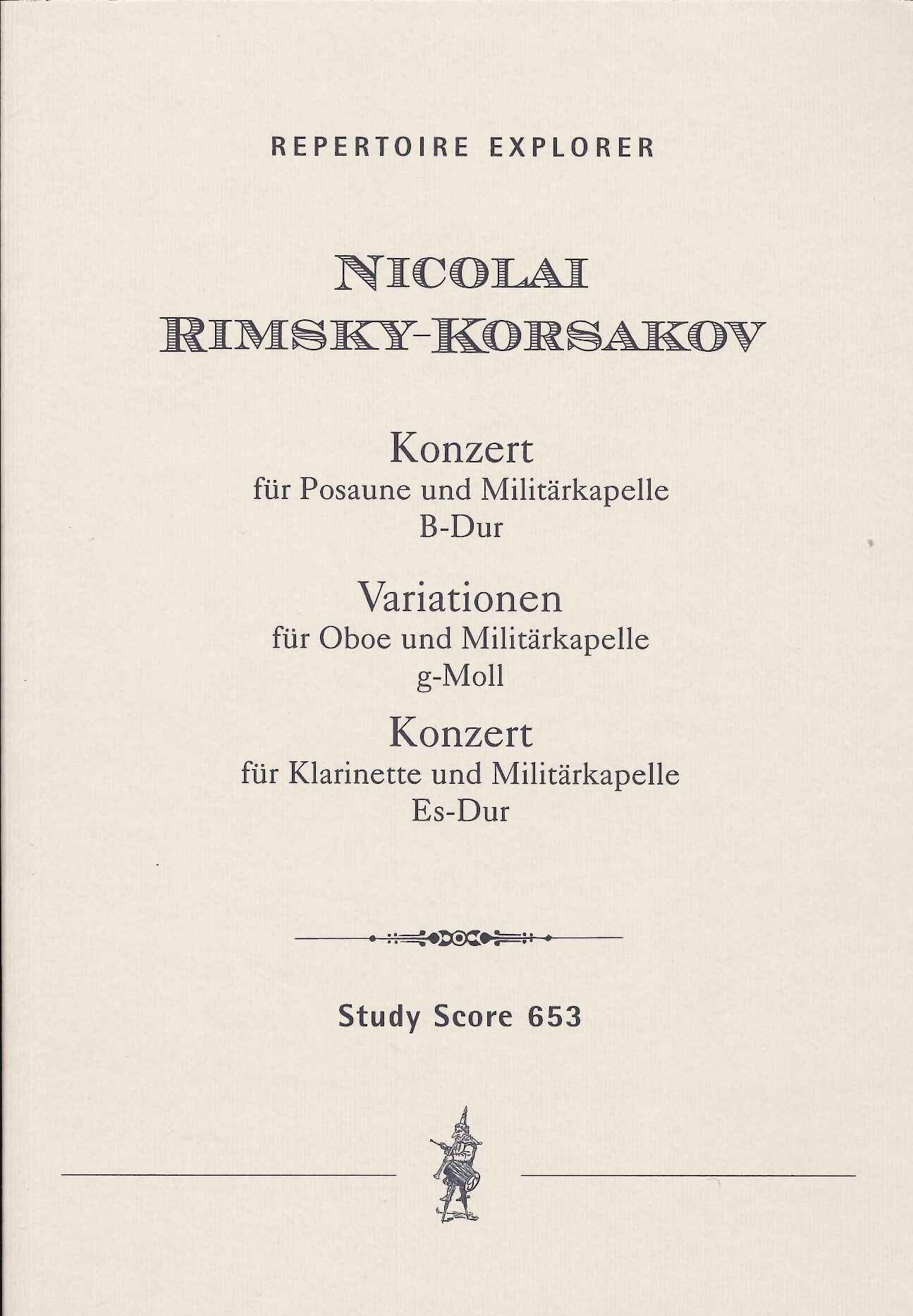 REPERTOIRE EXPLORER

NICOLAI
RIMSKY-KORSAKOV

Konzert
für Posaune und Militärkapelle
B-Dur

Variationen
für Oboe und Militärkapelle
g-Moll

Konzert
für Klarinette und Militärkapelle
Es-Dur

Study Score 653